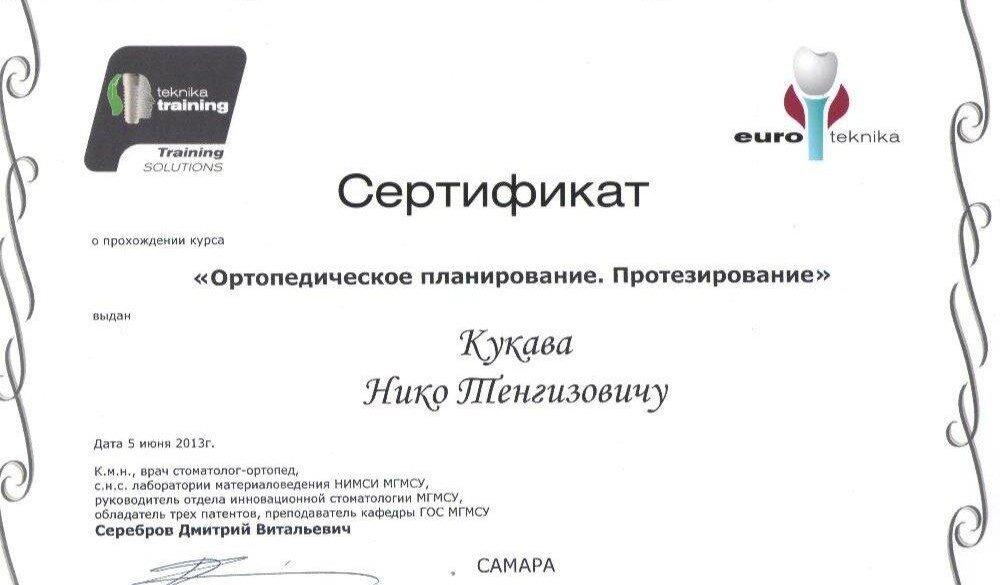 teknika training
Training SOLUTIONS

euro teknika

Сертификат

о прохождении курса

«Ортопедическое планирование. Протезирование»

выдан

Кукава
Нико Тенгизовичу

Дата 5 июня 2013г.

К.м.н., врач стоматолог-ортопед,
с.н.с. лаборатории материаловедения НИМСИ МГМСУ,
руководитель отдела инновационной стоматологии МГМСУ,
обладатель трех патентов, преподаватель кафедры ГОС МГМСУ
Серебров Дмитрий Витальевич

САМАРА